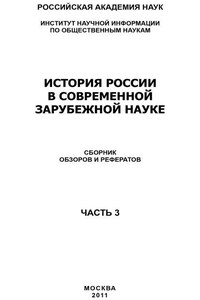 РОССИЙСКАЯ АКАДЕМИЯ НАУК

ИНСТИТУТ НАУЧНОЙ ИНФОРМАЦИИ ПО ОБЩЕСТВЕННЫМ НАУКАМ

ИСТОРИЯ РОССИИ В СОВРЕМЕННОЙ ЗАРУБЕЖНОЙ НАУКЕ

СБОРНИК ОБЗОРОВ И РЕФЕРАТОВ

ЧАСТЬ 3

МОСКВА
2011